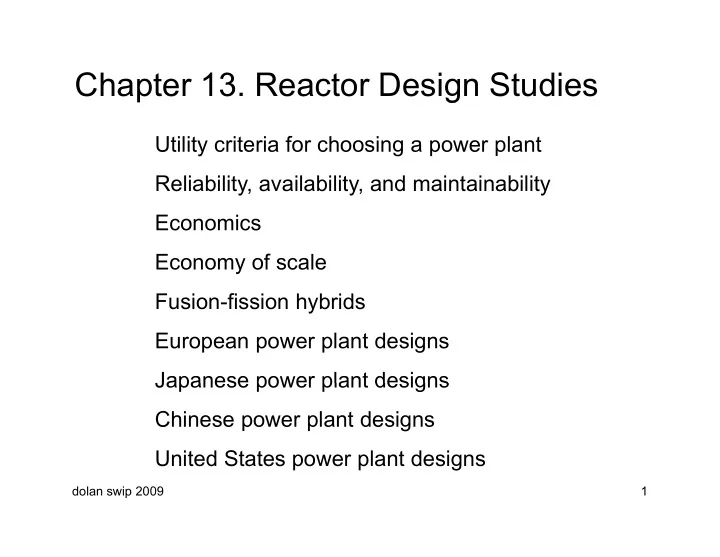 Chapter 13. Reactor Design Studies

Utility criteria for choosing a power plant

Reliability, availability, and maintainability

Economics

Economy of scale

Fusion-fission hybrids

European power plant designs

Japanese power plant designs

Chinese power plant designs

United States power plant designs

dolan swip 2009

1